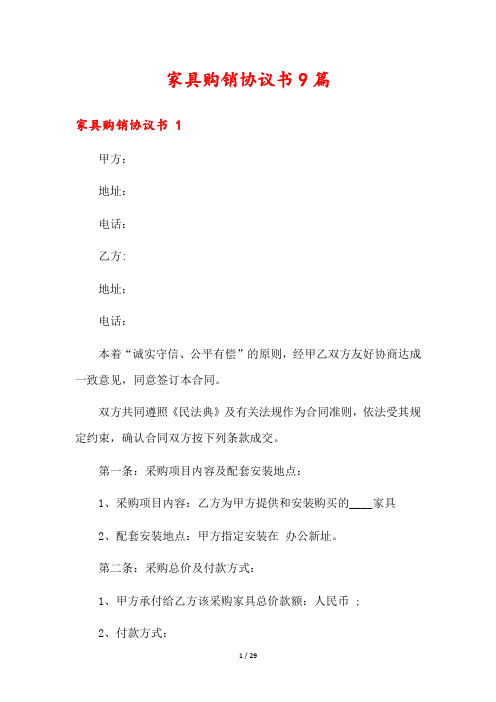 家具购销协议书9篇

家具购销协议书 1

甲方：

地址：

电话：

乙方:

地址：

电话：

本着“诚实守信、公平有偿”的原则，经甲乙双方友好协商达成一致意见，同意签订本合同。

双方共同遵照《民法典》及有关法规作为合同准则，依法受其规定约束，确认合同双方按下列条款成交。

第一条：采购项目内容及配套安装地点：

1、采购项目内容：乙方为甲方提供和安装购买的____家具

2、配套安装地点：甲方指定安装在 办公新址。

第二条：采购总价及付款方式：

1、甲方承付给乙方该采购家具总价款额：人民币 ；

2、付款方式：

1 / 29